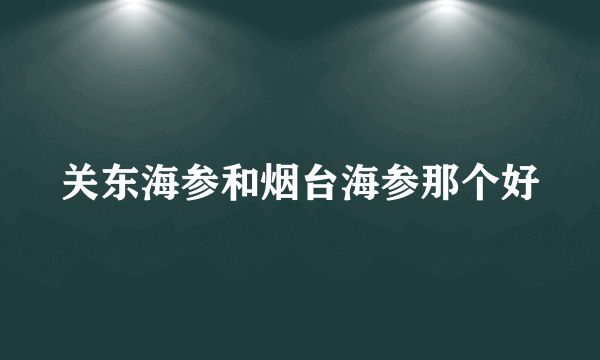 关东海参和烟台海参那个好